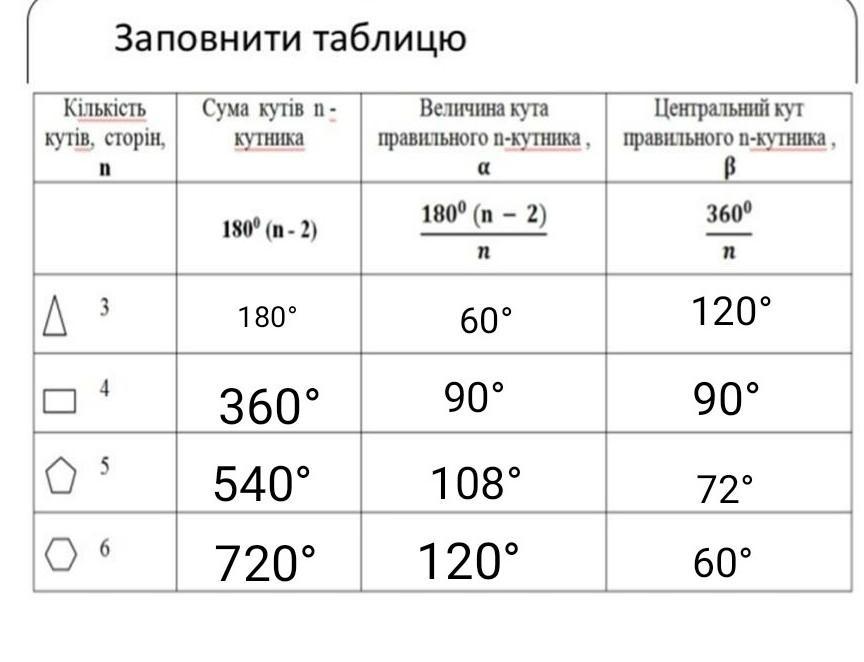 Заповнити таблицю

| Кількість кутів, сторін, n | Сума кутів n - кутника | Величина кута правильного n-кутника , α | Центральний кут правильного n-кутника , β |
|---|---|---|---|
| | $180^0$ (n - 2) | $\frac{180^0 (n - 2)}{n}$ | $\frac{360^0}{n}$ |
| 3 | 180° | 60° | 120° |
| 4 | 360° | 90° | 90° |
| 5 | 540° | 108° | 72° |
| 6 | 720° | 120° | 60° |